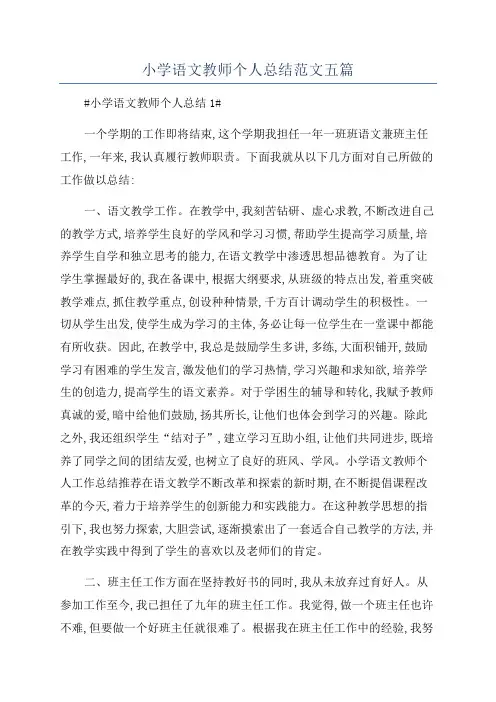 小学语文教师个人总结范文五篇

#小学语文教师个人总结 1#

一个学期的工作即将结束,这个学期我担任一年一班班语文兼班主任工作,一年来,我认真履行教师职责。下面我就从以下几方面对自己所做的工作做以总结:

一、语文教学工作。在教学中,我刻苦钻研、虚心求教,不断改进自己的教学方式,培养学生良好的学风和学习习惯,帮助学生提高学习质量,培养学生自学和独立思考的能力,在语文教学中渗透思想品德教育。为了让学生掌握最好的,我在备课中,根据大纲要求,从班级的特点出发,着重突破教学难点,抓住教学重点,创设种种情景,千方百计调动学生的积极性。一切从学生出发,使学生成为学习的主体,务必让每一位学生在一堂课中都能有所收获。因此,在教学中,我总是鼓励学生多讲,多练,大面积铺开,鼓励学习有困难的学生发言,激发他们的学习热情,学习兴趣和求知欲,培养学生的创造力,提高学生的语文素养。对于学困生的辅导和转化,我赋予教师真诚的爱,暗中给他们鼓励,扬其所长,让他们也体会到学习的兴趣。除此之外,我还组织学生“结对子”,建立学习互助小组,让他们共同进步,既培养了同学之间的团结友爱,也树立了良好的班风、学风。小学语文教师个人工作总结推荐在语文教学不断改革和探索的新时期,在不断提倡课程改革的今天,着力于培养学生的创新能力和实践能力。在这种教学思想的指引下,我也努力探索,大胆尝试,逐渐摸索出了一套适合自己教学的方法,并在教学实践中得到了学生的喜欢以及老师们的肯定。

二、班主任工作方面在坚持教好书的同时,我从未放弃过育好人。从参加工作至今,我已担任了九年的班主任工作。我觉得,做一个班主任也许不难,但要做一个好班主任就很难了。根据我在班主任工作中的经验,我努